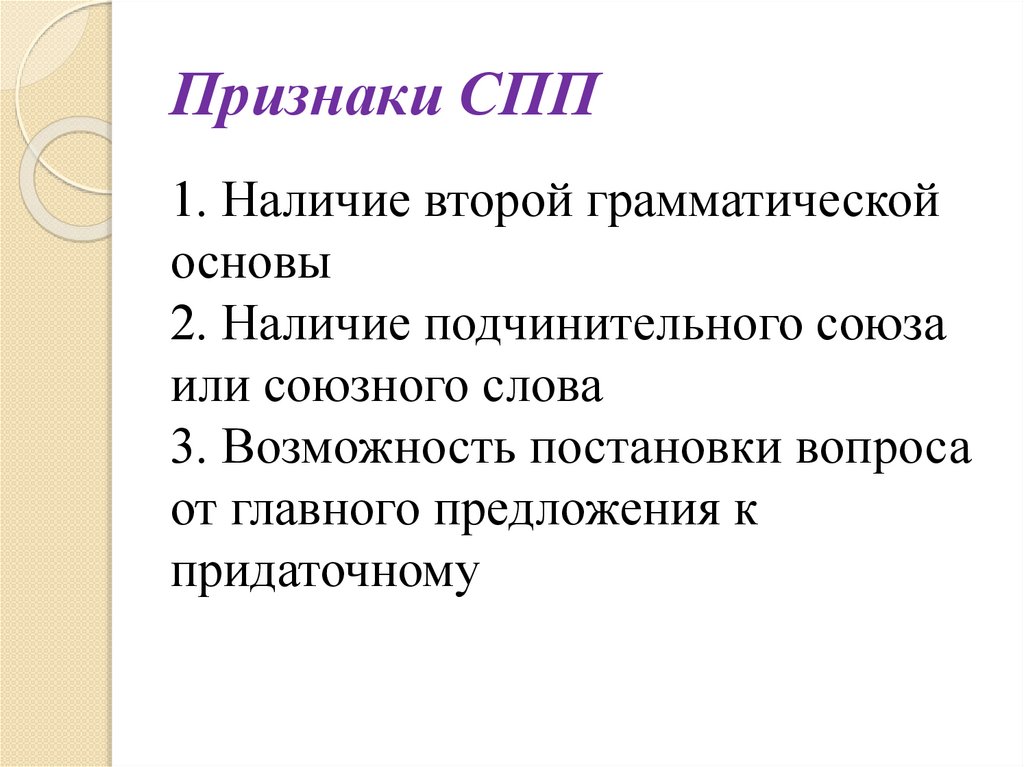 Признаки СПП

1. Наличие второй грамматической основы
2. Наличие подчинительного союза или союзного слова
3. Возможность постановки вопроса от главного предложения к придаточному